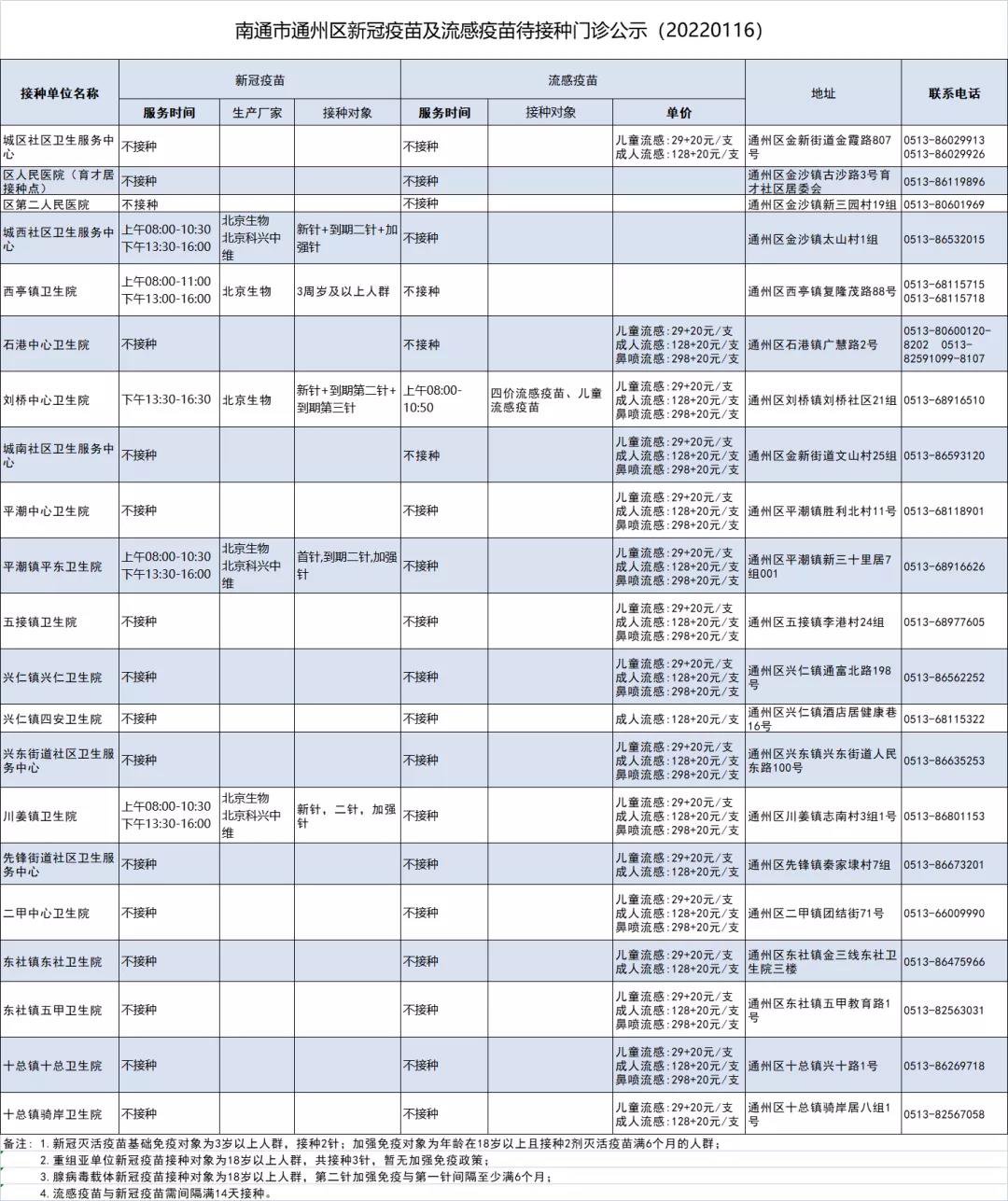 南通市通州区新冠疫苗及流感疫苗待接种门诊公示（20220116）

| 接种单位名称 | 新冠疫苗 服务时间 | 新冠疫苗 生产厂家 | 新冠疫苗 接种对象 | 流感疫苗 服务时间 | 流感疫苗 接种对象 | 流感疫苗 单价 | 地址 | 联系电话 |
|---|---|---|---|---|---|---|---|---|
| 城区社区卫生服务中心 | 不接种 | | | 不接种 | | 儿童流感：29+20元/支 成人流感：128+20元/支 | 通州区金新街道金霞路807号 | 0513-86029913 0513-86029926 |
| 区人民医院（育才居接种点） | 不接种 | | | 不接种 | | | 通州区金沙镇古沙路3号育才社区居委会 | 0513-86119896 |
| 区第二人民医院 | 不接种 | | | 不接种 | | | 通州区金沙镇新三园村19组 | 0513-80601969 |
| 城西社区卫生服务中心 | 上午08:00-10:30 下午13:30-16:00 | 北京生物 北京科兴中维 | 新针+到期二针+加强针 | 不接种 | | | 通州区金沙镇太山村1组 | 0513-86532015 |
| 西亭镇卫生院 | 上午08:00-11:00 下午13:00-16:00 | 北京生物 | 3周岁及以上人群 | 不接种 | | | 通州区西亭镇复隆茂路88号 | 0513-68115715 0513-68115718 |
| 石港中心卫生院 | 不接种 | | | 不接种 | | 儿童流感：29+20元/支 成人流感：128+20元/支 鼻喷流感：298+20元/支 | 通州区石港镇广慧路2号 | 0513-80600120-8202 0513-82591099-8107 |
| 刘桥中心卫生院 | 下午13:30-16:30 | 北京生物 | 新针+到期第二针+到期第三针 | 上午08:00-10:50 | 四价流感疫苗、儿童流感疫苗 | 儿童流感：29+20元/支 成人流感：128+20元/支 鼻喷流感：298+20元/支 | 通州区刘桥镇刘桥社区21组 | 0513-68916510 |
| 城南社区卫生服务中心 | 不接种 | | | 不接种 | | 儿童流感：29+20元/支 成人流感：128+20元/支 鼻喷流感：298+20元/支 | 通州区金新街道文山村25组 | 0513-86593120 |
| 平潮中心卫生院 | 不接种 | | | 不接种 | | 儿童流感：29+20元/支 成人流感：128+20元/支 鼻喷流感：298+20元/支 | 通州区平潮镇胜利北村11号 | 0513-68118901 |
| 平潮镇平东卫生院 | 上午08:00-10:30 下午13:30-16:00 | 北京生物 北京科兴中维 | 首针,到期二针,加强针 | 不接种 | | 儿童流感：29+20元/支 成人流感：128+20元/支 鼻喷流感：298+20元/支 | 通州区平潮镇新三十里居7组001 | 0513-68916626 |
| 五接镇卫生院 | 不接种 | | | 不接种 | | 儿童流感：29+20元/支 成人流感：128+20元/支 鼻喷流感：298+20元/支 | 通州区五接镇李港村24组 | 0513-68977605 |
| 兴仁镇兴仁卫生院 | 不接种 | | | 不接种 | | 儿童流感：29+20元/支 成人流感：128+20元/支 鼻喷流感：298+20元/支 | 通州区兴仁镇通富北路198号 | 0513-86562252 |
| 兴仁镇四安卫生院 | 不接种 | | | 不接种 | | 成人流感：128+20元/支 | 通州区兴仁镇酒店居健康巷16号 | 0513-68115322 |
| 兴东街道社区卫生服务中心 | 不接种 | | | 不接种 | | 儿童流感：29+20元/支 成人流感：128+20元/支 鼻喷流感：298+20元/支 | 通州区兴东镇兴东街道人民东路100号 | 0513-86635253 |
| 川姜镇卫生院 | 上午08:00-10:30 下午13:30-16:00 | 北京生物 北京科兴中维 | 新针，二针，加强针 | 不接种 | | 儿童流感：29+20元/支 成人流感：128+20元/支 鼻喷流感：298+20元/支 | 通州区川姜镇志南村3组1号 | 0513-86801153 |
| 先锋街道社区卫生服务中心 | 不接种 | | | 不接种 | | 儿童流感：29+20元/支 成人流感：128+20元/支 | 通州区先锋镇秦家埭村7组 | 0513-86673201 |
| 二甲中心卫生院 | 不接种 | | | 不接种 | | 儿童流感：29+20元/支 成人流感：128+20元/支 鼻喷流感：298+20元/支 | 通州区二甲镇团结街71号 | 0513-66009990 |
| 东社镇东社卫生院 | 不接种 | | | 不接种 | | 儿童流感：29+20元/支 成人流感：128+20元/支 | 通州区东社镇金三线东社卫生院三楼 | 0513-86475966 |
| 东社镇五甲卫生院 | 不接种 | | | 不接种 | | 儿童流感：29+20元/支 成人流感：128+20元/支 鼻喷流感：298+20元/支 | 通州区东社镇五甲教育路1号 | 0513-82563031 |
| 十总镇十总卫生院 | 不接种 | | | 不接种 | | 儿童流感：29+20元/支 成人流感：128+20元/支 鼻喷流感：298+20元/支 | 通州区十总镇兴十路1号 | 0513-86269718 |
| 十总镇骑岸卫生院 | 不接种 | | | 不接种 | | 儿童流感：29+20元/支 成人流感：128+20元/支 | 通州区十总镇骑岸居八组1号 | 0513-82567058 |

备注：1. 新冠灭活疫苗基础免疫对象为3岁以上人群，接种2针；加强免疫对象为年龄在18岁以上且接种2剂灭活疫苗满6个月的人群；
2. 重组亚单位新冠疫苗接种对象为18岁以上人群，共接种3针，暂无加强免疫政策；
3. 腺病毒载体新冠疫苗接种对象为18岁以上人群，第二针加强免疫与第一针间隔至少满6个月；
4. 流感疫苗与新冠疫苗需间隔满14天接种。